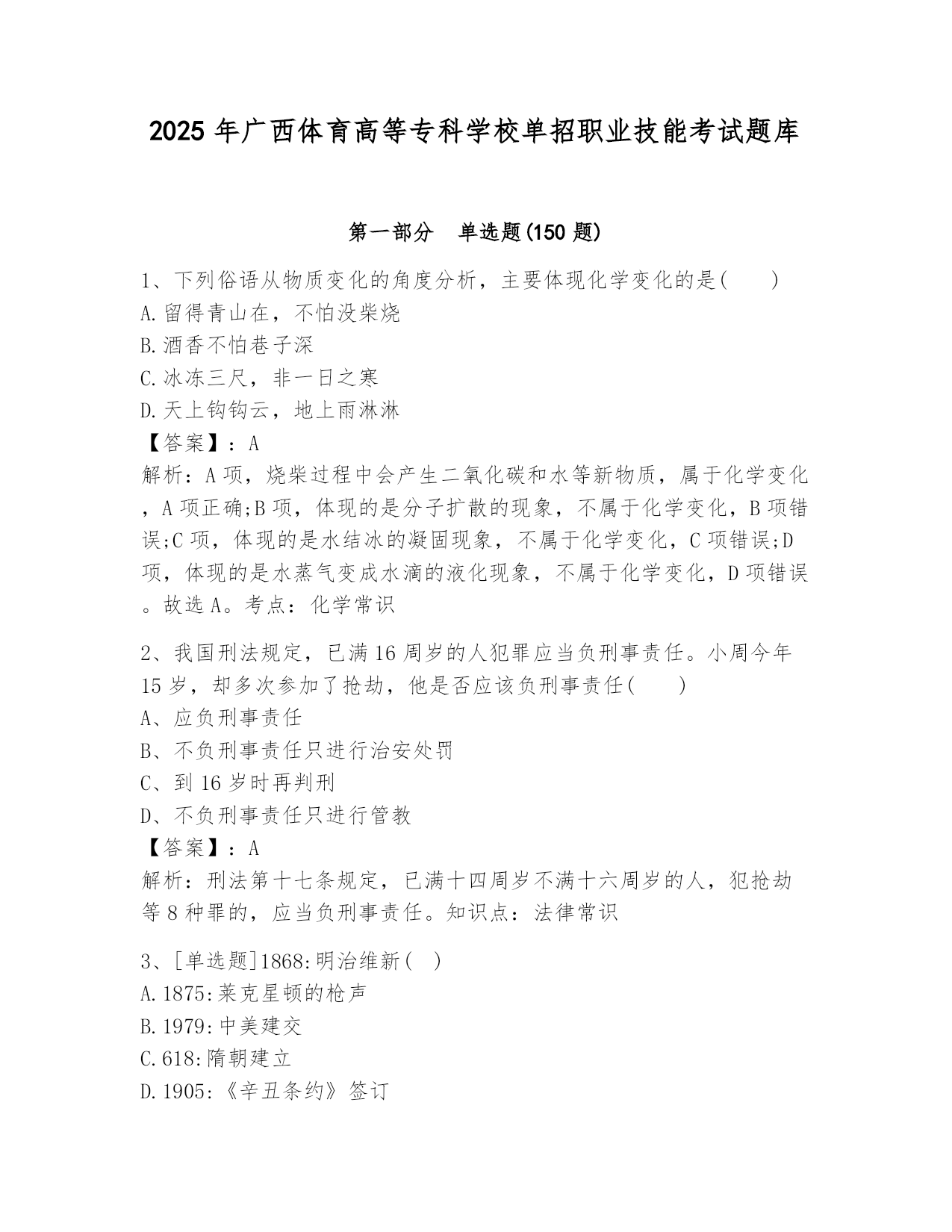 2025 年广西体育高等专科学校单招职业技能考试题库

第一部分　单选题(150 题)

1、下列俗语从物质变化的角度分析，主要体现化学变化的是(　　)
A.留得青山在，不怕没柴烧
B.酒香不怕巷子深
C.冰冻三尺，非一日之寒
D.天上钩钩云，地上雨淋淋
【答案】：A
解析：A 项，烧柴过程中会产生二氧化碳和水等新物质，属于化学变化，A 项正确;B 项，体现的是分子扩散的现象，不属于化学变化，B 项错误;C 项，体现的是水结冰的凝固现象，不属于化学变化，C 项错误;D 项，体现的是水蒸气变成水滴的液化现象，不属于化学变化，D 项错误。故选 A。考点：化学常识

2、我国刑法规定，已满 16 周岁的人犯罪应当负刑事责任。小周今年 15 岁，却多次参加了抢劫，他是否应该负刑事责任(　　)
A、应负刑事责任
B、不负刑事责任只进行治安处罚
C、到 16 岁时再判刑
D、不负刑事责任只进行管教
【答案】：A
解析：刑法第十七条规定，已满十四周岁不满十六周岁的人，犯抢劫等 8 种罪的，应当负刑事责任。知识点：法律常识

3、[单选题]1868:明治维新(　)
A.1875:莱克星顿的枪声
B.1979:中美建交
C.618:隋朝建立
D.1905:《辛丑条约》签订